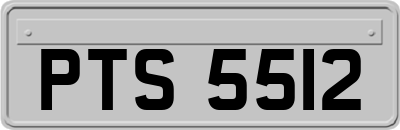 PTS 5512